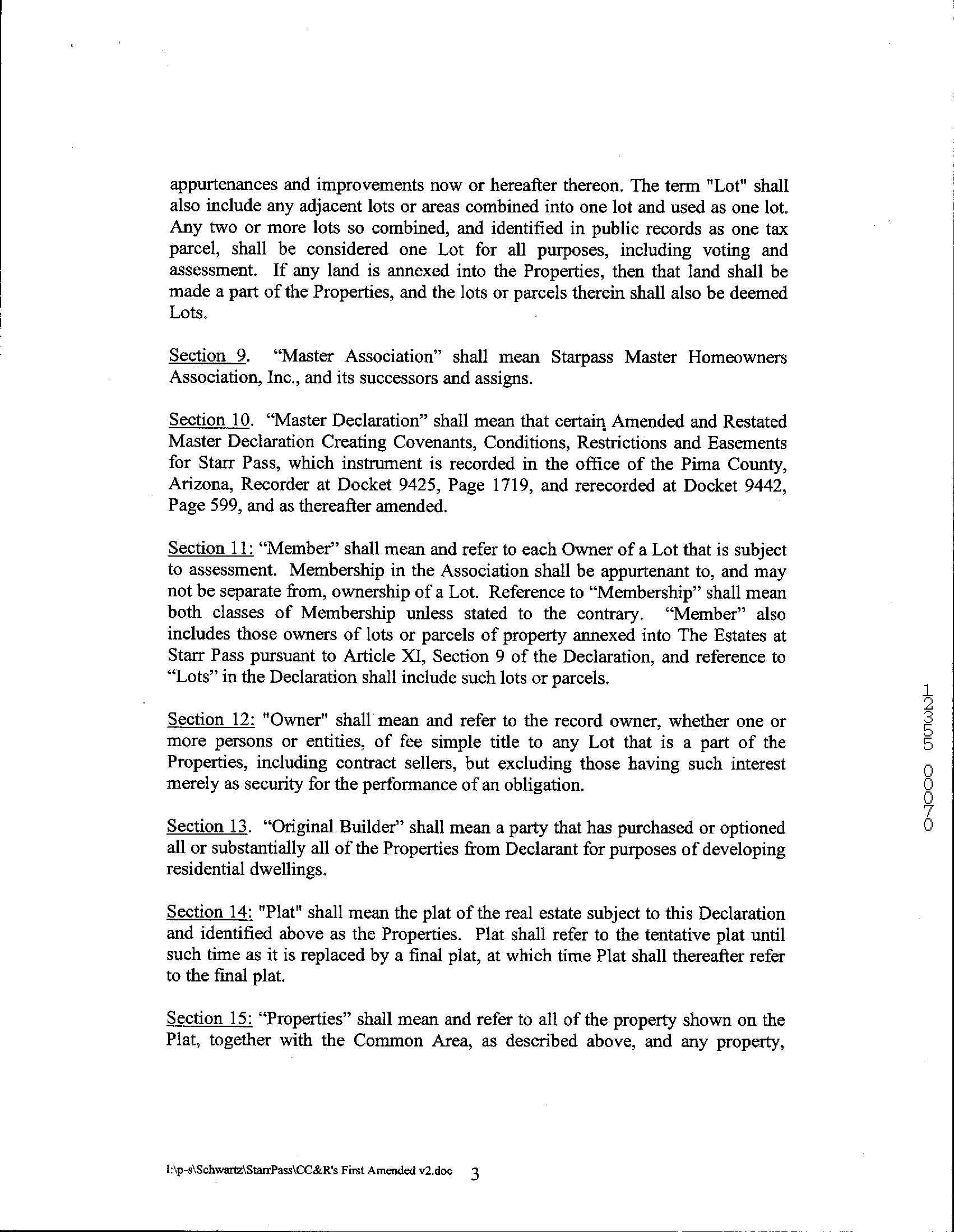 appurtenances and improvements now or hereafter thereon. The term "Lot" shall also include any adjacent lots or areas combined into one lot and used as one lot. Any two or more lots so combined, and identified in public records as one tax parcel, shall be considered one Lot for all purposes, including voting and assessment. If any land is annexed into the Properties, then that land shall be made a part of the Properties, and the lots or parcels therein shall also be deemed Lots.

Section 9. “Master Association” shall mean Starpass Master Homeowners Association, Inc., and its successors and assigns.

Section 10. “Master Declaration” shall mean that certain Amended and Restated Master Declaration Creating Covenants, Conditions, Restrictions and Easements for Starr Pass, which instrument is recorded in the office of the Pima County, Arizona, Recorder at Docket 9425, Page 1719, and rerecorded at Docket 9442, Page 599, and as thereafter amended.

Section 11: “Member” shall mean and refer to each Owner of a Lot that is subject to assessment. Membership in the Association shall be appurtenant to, and may not be separate from, ownership of a Lot. Reference to “Membership” shall mean both classes of Membership unless stated to the contrary. “Member” also includes those owners of lots or parcels of property annexed into The Estates at Starr Pass pursuant to Article XI, Section 9 of the Declaration, and reference to “Lots” in the Declaration shall include such lots or parcels.

Section 12: "Owner" shall mean and refer to the record owner, whether one or more persons or entities, of fee simple title to any Lot that is a part of the Properties, including contract sellers, but excluding those having such interest merely as security for the performance of an obligation.

Section 13. “Original Builder” shall mean a party that has purchased or optioned all or substantially all of the Properties from Declarant for purposes of developing residential dwellings.

Section 14: "Plat" shall mean the plat of the real estate subject to this Declaration and identified above as the Properties. Plat shall refer to the tentative plat until such time as it is replaced by a final plat, at which time Plat shall thereafter refer to the final plat.

Section 15: “Properties” shall mean and refer to all of the property shown on the Plat, together with the Common Area, as described above, and any property,

12355 00070

I:\p-s\Schwartz\StarrPass\CC&R's First Amended v2.doc 3